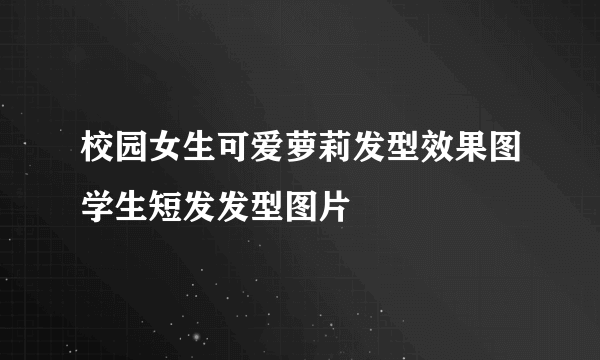 校园女生可爱萝莉发型效果图
学生短发发型图片